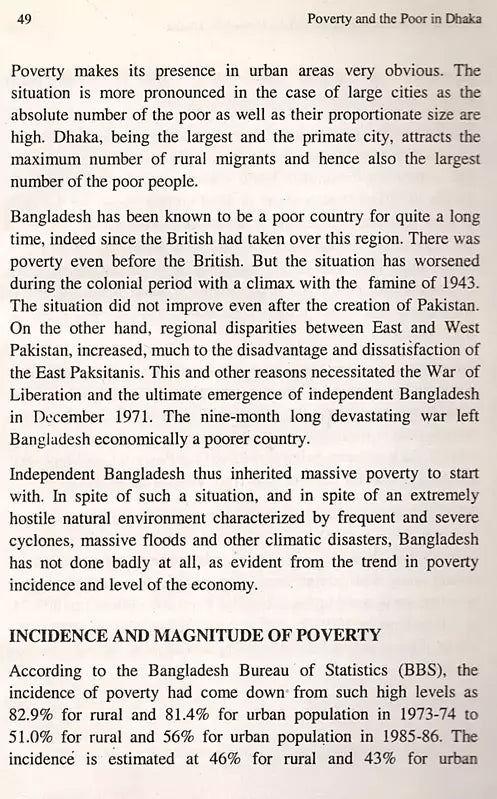 49 Poverty and the Poor in Dhaka

Poverty makes its presence in urban areas very obvious. The situation is more pronounced in the case of large cities as the absolute number of the poor as well as their proportionate size are high. Dhaka, being the largest and the primate city, attracts the maximum number of rural migrants and hence also the largest number of the poor people.

Bangladesh has been known to be a poor country for quite a long time, indeed since the British had taken over this region. There was poverty even before the British. But the situation has worsened during the colonial period with a climax with the famine of 1943. The situation did not improve even after the creation of Pakistan. On the other hand, regional disparities between East and West Pakistan, increased, much to the disadvantage and dissatisfaction of the East Paksitanis. This and other reasons necessitated the War of Liberation and the ultimate emergence of independent Bangladesh in December 1971. The nine-month long devastating war left Bangladesh economically a poorer country.

Independent Bangladesh thus inherited massive poverty to start with. In spite of such a situation, and in spite of an extremely hostile natural environment characterized by frequent and severe cyclones, massive floods and other climatic disasters, Bangladesh has not done badly at all, as evident from the trend in poverty incidence and level of the economy.

INCIDENCE AND MAGNITUDE OF POVERTY

According to the Bangladesh Bureau of Statistics (BBS), the incidence of poverty had come down from such high levels as 82.9% for rural and 81.4% for urban population in 1973-74 to 51.0% for rural and 56% for urban population in 1985-86. The incidence is estimated at 46% for rural and 43% for urban